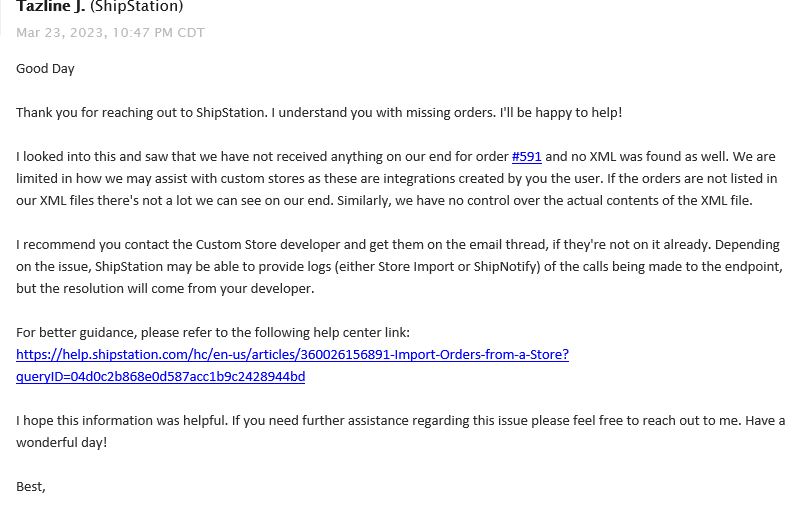 Tazline J. (ShipStation)
Mar 23, 2023, 10:47 PM CDT

Good Day

Thank you for reaching out to ShipStation. I understand you with missing orders. I'll be happy to help!

I looked into this and saw that we have not received anything on our end for order #591 and no XML was found as well. We are limited in how we may assist with custom stores as these are integrations created by you the user. If the orders are not listed in our XML files there's not a lot we can see on our end. Similarly, we have no control over the actual contents of the XML file.

I recommend you contact the Custom Store developer and get them on the email thread, if they're not on it already. Depending on the issue, ShipStation may be able to provide logs (either Store Import or ShipNotify) of the calls being made to the endpoint, but the resolution will come from your developer.

For better guidance, please refer to the following help center link:
https://help.shipstation.com/hc/en-us/articles/360026156891-Import-Orders-from-a-Store?queryID=04d0c2b868e0d587acc1b9c2428944bd

I hope this information was helpful. If you need further assistance regarding this issue please feel free to reach out to me. Have a wonderful day!

Best,